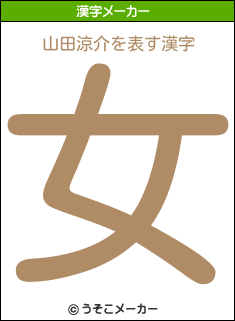 漢字メーカー

山田涼介を表す漢字

女

© うそこメーカー